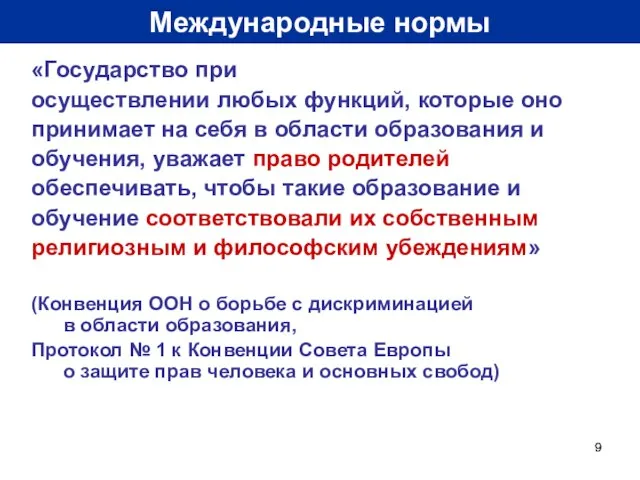 Международные нормы

«Государство при осуществлении любых функций, которые оно принимает на себя в области образования и обучения, уважает право родителей обеспечивать, чтобы такие образование и обучение соответствовали их собственным религиозным и философским убеждениям»

(Конвенция ООН о борьбе с дискриминацией в области образования,
Протокол № 1 к Конвенции Совета Европы о защите прав человека и основных свобод)

9